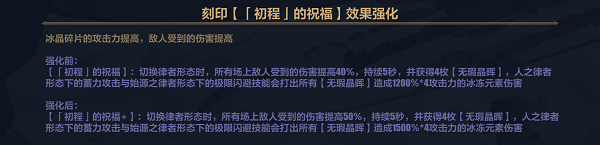 刻印【「初程」的祝福】效果强化

冰晶碎片的攻击力提高，敌人受到的伤害提高

强化前：
【「初程」的祝福】：切换律者形态时，所有场上敌人受到的伤害提高40%，持续5秒，并获得4枚【无瑕晶晖】，人之律者形态下的蓄力攻击与始源之律者形态下的极限闪避技能会打出所有【无瑕晶晖】造成1200%*4攻击力的冰冻元素伤害

强化后：
【「初程」的祝福+】：切换律者形态时，所有场上敌人受到的伤害提高50%，持续5秒，并获得4枚【无瑕晶晖】，人之律者形态下的蓄力攻击与始源之律者形态下的极限闪避技能会打出所有【无瑕晶晖】造成1500%*4攻击力的冰冻元素伤害